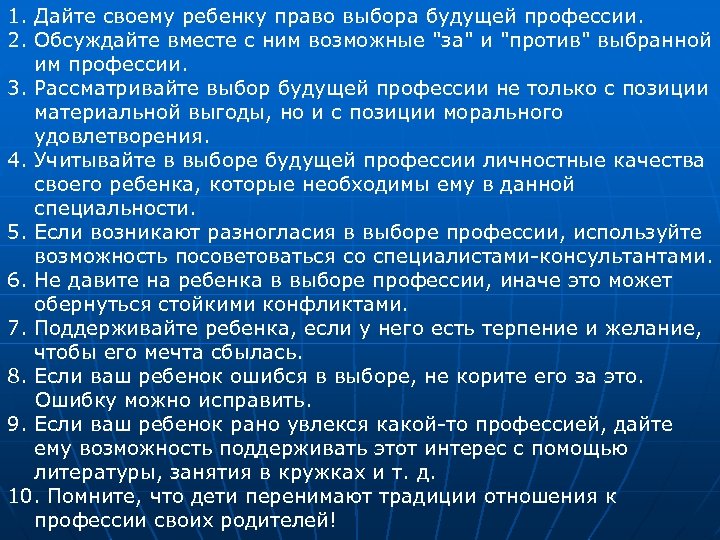 1. Дайте своему ребенку право выбора будущей профессии.
2. Обсуждайте вместе с ним возможные "за" и "против" выбранной им профессии.
3. Рассматривайте выбор будущей профессии не только с позиции материальной выгоды, но и с позиции морального удовлетворения.
4. Учитывайте в выборе будущей профессии личностные качества своего ребенка, которые необходимы ему в данной специальности.
5. Если возникают разногласия в выборе профессии, используйте возможность посоветоваться со специалистами-консультантами.
6. Не давите на ребенка в выборе профессии, иначе это может обернуться стойкими конфликтами.
7. Поддерживайте ребенка, если у него есть терпение и желание, чтобы его мечта сбылась.
8. Если ваш ребенок ошибся в выборе, не корите его за это. Ошибку можно исправить.
9. Если ваш ребенок рано увлекся какой-то профессией, дайте ему возможность поддерживать этот интерес с помощью литературы, занятия в кружках и т. д.
10. Помните, что дети перенимают традиции отношения к профессии своих родителей!